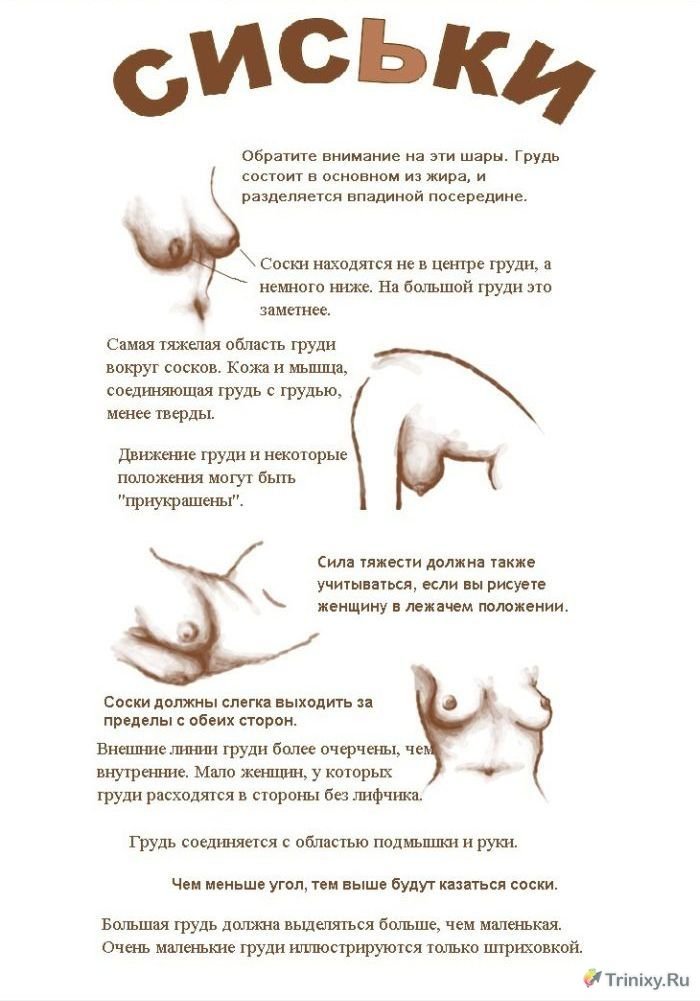 СИСЬКИ

Обратите внимание на эти шары. Грудь состоит в основном из жира, и разделяется впадиной посередине.

Соски находятся не в центре груди, а немного ниже. На большой груди это заметнее.

Самая тяжелая область груди вокруг сосков. Кожа и мышца, соединяющая грудь с грудью, менее тверды.

Движение груди и некоторые положения могут быть "приукрашены".

Сила тяжести должна также учитываться, если вы рисуете женщину в лежачем положении.

Соски должны слегка выходить за пределы с обеих сторон.

Внешние линии груди более очерчены, чем внутренние. Мало женщин, у которых груди расходятся в стороны без лифчика.

Грудь соединяется с областью подмышки и руки.

Чем меньше угол, тем выше будут казаться соски.

Большая грудь должна выделяться больше, чем маленькая. Очень маленькие груди иллюстрируются только штриховкой.

Trinixy.Ru